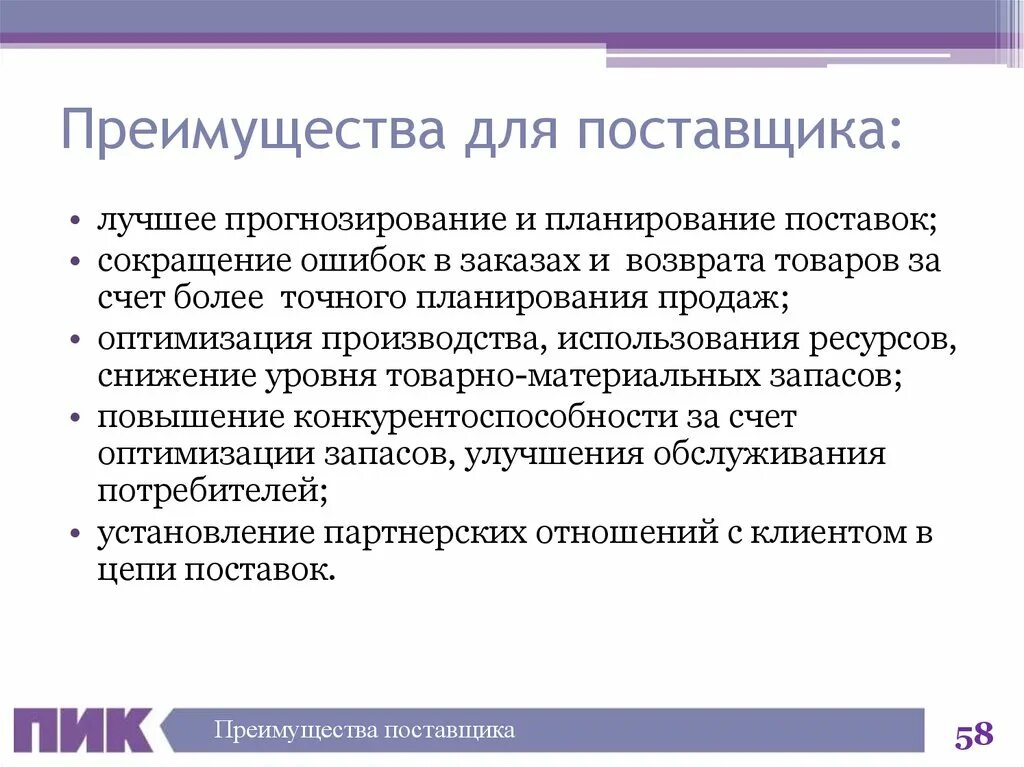 Преимущества для поставщика:

• лучшее прогнозирование и планирование поставок;
• сокращение ошибок в заказах и возврата товаров за счет более точного планирования продаж;
• оптимизация производства, использования ресурсов, снижение уровня товарно-материальных запасов;
• повышение конкурентоспособности за счет оптимизации запасов, улучшения обслуживания потребителей;
• установление партнерских отношений с клиентом в цепи поставок.

ПИК

Преимущества поставщика

58